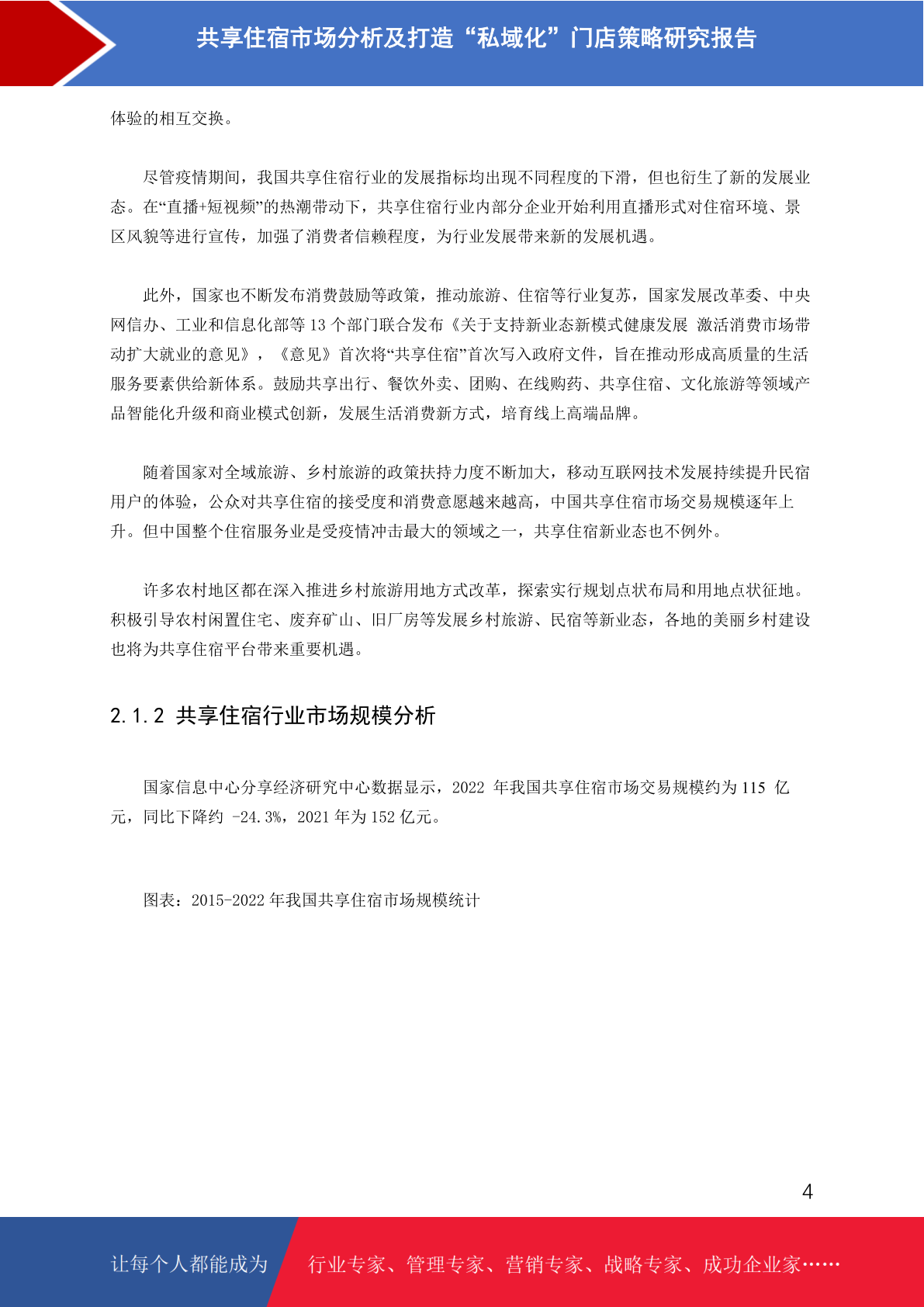 共享住宿市场分析及打造“私域化”门店策略研究报告

体验的相互交换。

尽管疫情期间，我国共享住宿行业的发展指标均出现不同程度的下滑，但也衍生了新的发展业态。在“直播+短视频”的热潮带动下，共享住宿行业内部分企业开始利用直播形式对住宿环境、景区风貌等进行宣传，加强了消费者信赖程度，为行业发展带来新的发展机遇。

此外，国家也不断发布消费鼓励等政策，推动旅游、住宿等行业复苏，国家发展改革委、中央网信办、工业和信息化部等 13 个部门联合发布《关于支持新业态新模式健康发展 激活消费市场带动扩大就业的意见》，《意见》首次将“共享住宿”首次写入政府文件，旨在推动形成高质量的生活服务要素供给新体系。鼓励共享出行、餐饮外卖、团购、在线购药、共享住宿、文化旅游等领域产品智能化升级和商业模式创新，发展生活消费新方式，培育线上高端品牌。

随着国家对全域旅游、乡村旅游的政策扶持力度不断加大，移动互联网技术发展持续提升民宿用户的体验，公众对共享住宿的接受度和消费意愿越来越高，中国共享住宿市场交易规模逐年上升。但中国整个住宿服务业是受疫情冲击最大的领域之一，共享住宿新业态也不例外。

许多农村地区都在深入推进乡村旅游用地方式改革，探索实行规划点状布局和用地点状征地。积极引导农村闲置住宅、废弃矿山、旧厂房等发展乡村旅游、民宿等新业态，各地的美丽乡村建设也将为共享住宿平台带来重要机遇。

2.1.2 共享住宿行业市场规模分析

国家信息中心分享经济研究中心数据显示，2022 年我国共享住宿市场交易规模约为 115 亿元，同比下降约 -24.3%，2021 年为 152 亿元。

图表：2015-2022 年我国共享住宿市场规模统计

4

让每个人都能成为 行业专家、管理专家、营销专家、战略专家、成功企业家……